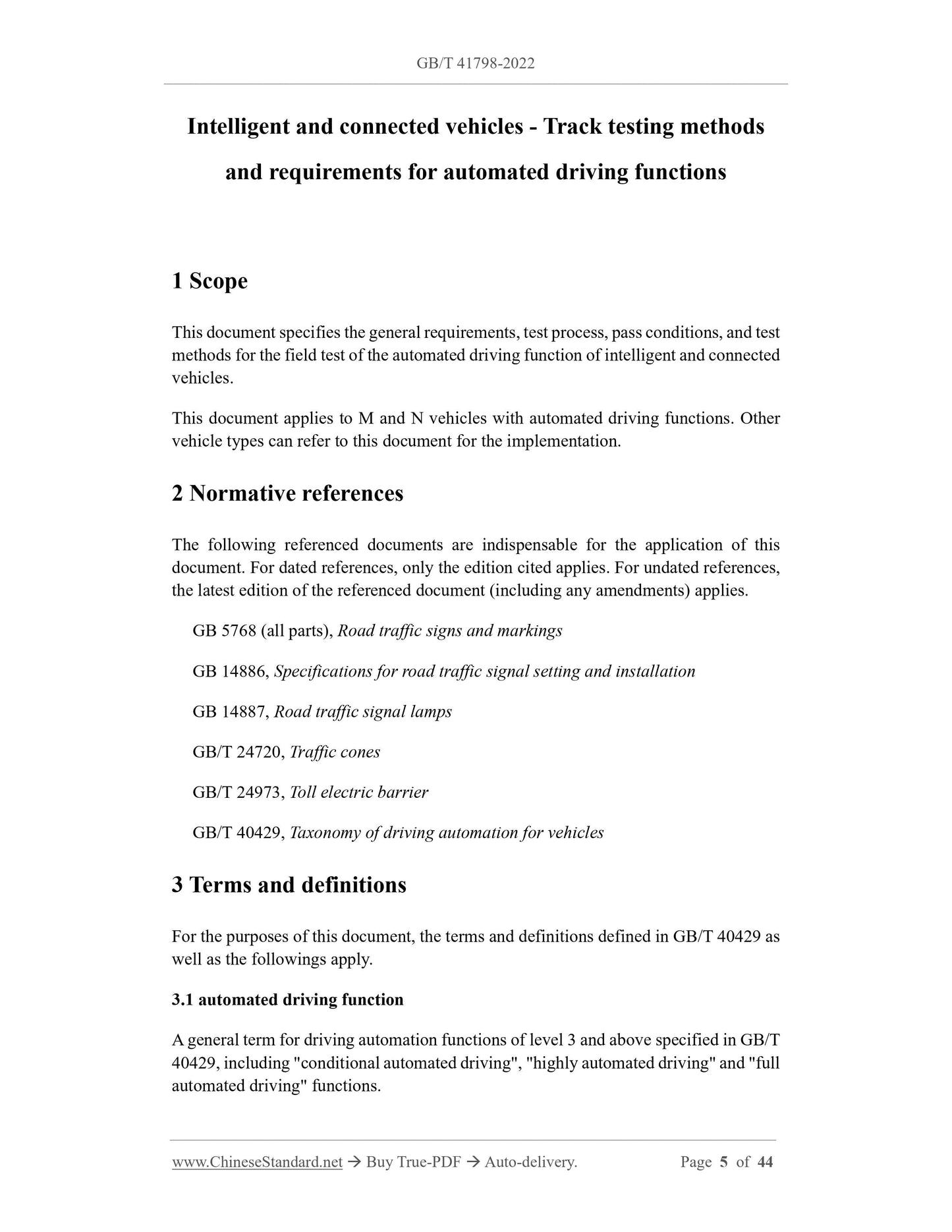 GB/T 41798-2022

Intelligent and connected vehicles - Track testing methods and requirements for automated driving functions

1 Scope

This document specifies the general requirements, test process, pass conditions, and test methods for the field test of the automated driving function of intelligent and connected vehicles.

This document applies to M and N vehicles with automated driving functions. Other vehicle types can refer to this document for the implementation.

2 Normative references

The following referenced documents are indispensable for the application of this document. For dated references, only the edition cited applies. For undated references, the latest edition of the referenced document (including any amendments) applies.

GB 5768 (all parts), Road traffic signs and markings

GB 14886, Specifications for road traffic signal setting and installation

GB 14887, Road traffic signal lamps

GB/T 24720, Traffic cones

GB/T 24973, Toll electric barrier

GB/T 40429, Taxonomy of driving automation for vehicles

3 Terms and definitions

For the purposes of this document, the terms and definitions defined in GB/T 40429 as well as the followings apply.

3.1 automated driving function

A general term for driving automation functions of level 3 and above specified in GB/T 40429, including "conditional automated driving", "highly automated driving" and "full automated driving" functions.

www.ChineseStandard.net → Buy True-PDF → Auto-delivery. Page 5 of 44